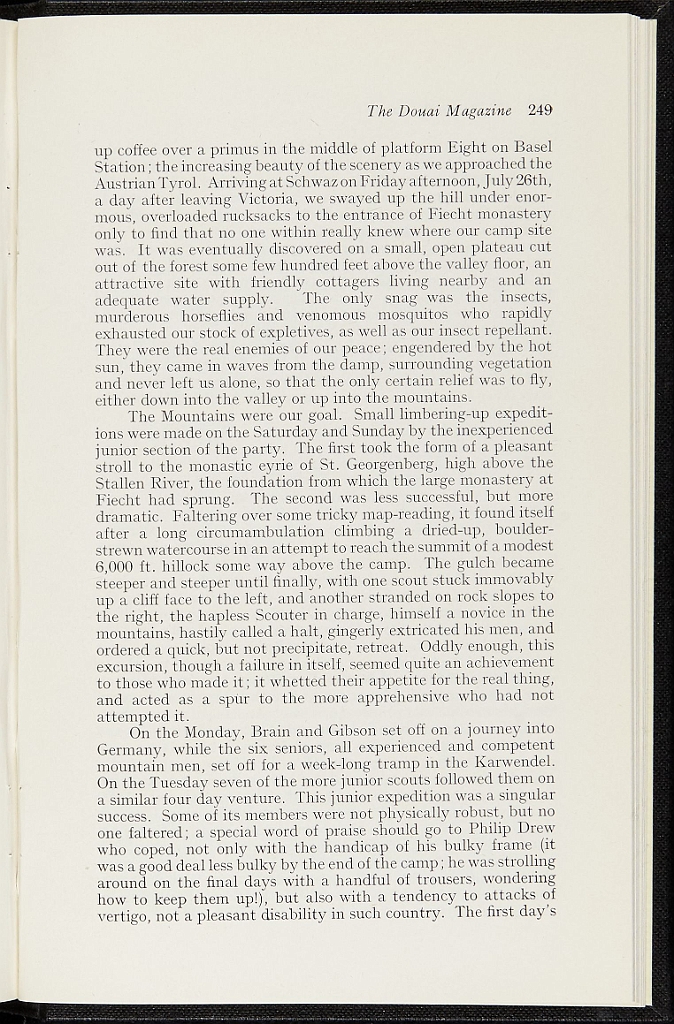 The Douai Magazine 249

up coffee over a primus in the middle of platform Eight on Basel Station; the increasing beauty of the scenery as we approached the Austrian Tyrol. Arriving at Schwaz on Friday afternoon, July 26th, a day after leaving Victoria, we swayed up the hill under enormous, overloaded rucksacks to the entrance of Fiecht monastery only to find that no one within really knew where our camp site was. It was eventually discovered on a small, open plateau cut out of the forest some few hundred feet above the valley floor, an attractive site with friendly cottagers living nearby and an adequate water supply. The only snag was the insects, murderous horseflies and venomous mosquitos who rapidly exhausted our stock of expletives, as well as our insect repellant. They were the real enemies of our peace; engendered by the hot sun, they came in waves from the damp, surrounding vegetation and never left us alone, so that the only certain relief was to fly, either down into the valley or up into the mountains.

The Mountains were our goal. Small limbering-up expeditions were made on the Saturday and Sunday by the inexperienced junior section of the party. The first took the form of a pleasant stroll to the monastic eyrie of St. Georgenberg, high above the Stallen River, the foundation from which the large monastery at Fiecht had sprung. The second was less successful, but more dramatic. Faltering over some tricky map-reading, it found itself after a long circumambulation climbing a dried-up, boulder-strewn watercourse in an attempt to reach the summit of a modest 6,000 ft. hillock some way above the camp. The gulch became steeper and steeper until finally, with one scout stuck immovably up a cliff face to the left, and another stranded on rock slopes to the right, the hapless Scouter in charge, himself a novice in the mountains, hastily called a halt, gingerly extricated his men, and ordered a quick, but not precipitate, retreat. Oddly enough, this excursion, though a failure in itself, seemed quite an achievement to those who made it; it whetted their appetite for the real thing, and acted as a spur to the more apprehensive who had not attempted it.

On the Monday, Brain and Gibson set off on a journey into Germany, while the six seniors, all experienced and competent mountain men, set off for a week-long tramp in the Karwendel. On the Tuesday seven of the more junior scouts followed them on a similar four day venture. This junior expedition was a singular success. Some of its members were not physically robust, but no one faltered; a special word of praise should go to Philip Drew who coped, not only with the handicap of his bulky frame (it was a good deal less bulky by the end of the camp; he was strolling around on the final days with a handful of trousers, wondering how to keep them up!), but also with a tendency to attacks of vertigo, not a pleasant disability in such country. The first day's